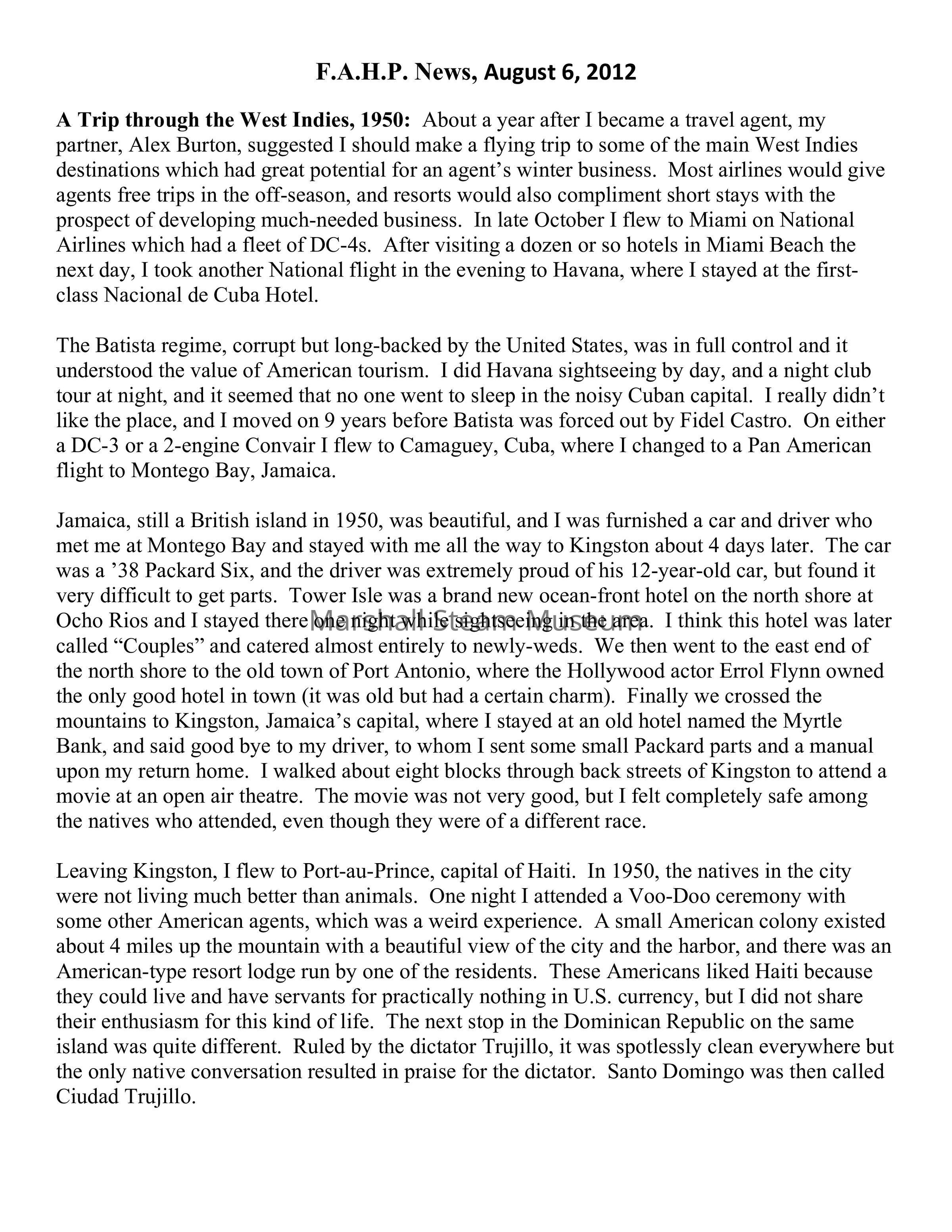 F.A.H.P. News, August 6, 2012

A Trip through the West Indies, 1950: About a year after I became a travel agent, my partner, Alex Burton, suggested I should make a flying trip to some of the main West Indies destinations which had great potential for an agent's winter business. Most airlines would give agents free trips in the off-season, and resorts would also compliment short stays with the prospect of developing much-needed business. In late October I flew to Miami on National Airlines which had a fleet of DC-4s. After visiting a dozen or so hotels in Miami Beach the next day, I took another National flight in the evening to Havana, where I stayed at the first-class Nacional de Cuba Hotel.

The Batista regime, corrupt but long-backed by the United States, was in full control and it understood the value of American tourism. I did Havana sightseeing by day, and a night club tour at night, and it seemed that no one went to sleep in the noisy Cuban capital. I really didn't like the place, and I moved on 9 years before Batista was forced out by Fidel Castro. On either a DC-3 or a 2-engine Convair I flew to Camaguey, Cuba, where I changed to a Pan American flight to Montego Bay, Jamaica.

Jamaica, still a British island in 1950, was beautiful, and I was furnished a car and driver who met me at Montego Bay and stayed with me all the way to Kingston about 4 days later. The car was a '38 Packard Six, and the driver was extremely proud of his 12-year-old car, but found it very difficult to get parts. Tower Isle was a brand new ocean-front hotel on the north shore at Ocho Rios and I stayed there one night while sightseeing in the area. I think this hotel was later called "Couples" and catered almost entirely to newly-weds. We then went to the east end of the north shore to the old town of Port Antonio, where the Hollywood actor Errol Flynn owned the only good hotel in town (it was old but had a certain charm). Finally we crossed the mountains to Kingston, Jamaica's capital, where I stayed at an old hotel named the Myrtle Bank, and said good bye to my driver, to whom I sent some small Packard parts and a manual upon my return home. I walked about eight blocks through back streets of Kingston to attend a movie at an open air theatre. The movie was not very good, but I felt completely safe among the natives who attended, even though they were of a different race.

Marshall Steam Museum

Leaving Kingston, I flew to Port-au-Prince, capital of Haiti. In 1950, the natives in the city were not living much better than animals. One night I attended a Voo-Doo ceremony with some other American agents, which was a weird experience. A small American colony existed about 4 miles up the mountain with a beautiful view of the city and the harbor, and there was an American-type resort lodge run by one of the residents. These Americans liked Haiti because they could live and have servants for practically nothing in U.S. currency, but I did not share their enthusiasm for this kind of life. The next stop in the Dominican Republic on the same island was quite different. Ruled by the dictator Trujillo, it was spotlessly clean everywhere but the only native conversation resulted in praise for the dictator. Santo Domingo was then called Ciudad Trujillo.